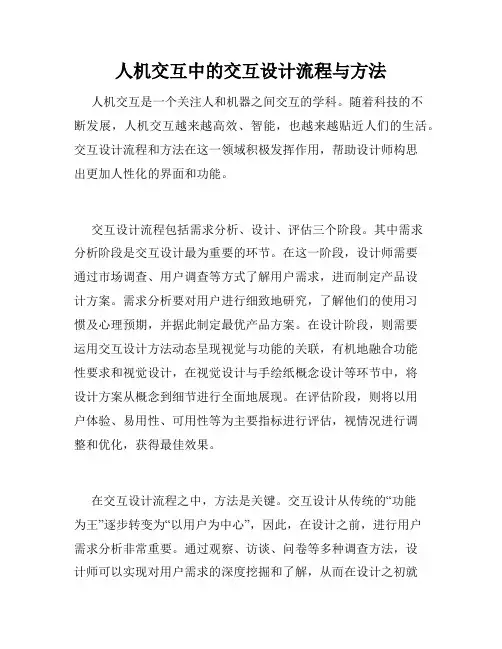 人机交互中的交互设计流程与方法

人机交互是一个关注人和机器之间交互的学科。随着科技的不断发展，人机交互越来越高效、智能，也越来越贴近人们的生活。交互设计流程和方法在这一领域积极发挥作用，帮助设计师构思出更加人性化的界面和功能。

交互设计流程包括需求分析、设计、评估三个阶段。其中需求分析阶段是交互设计最为重要的环节。在这一阶段，设计师需要通过市场调查、用户调查等方式了解用户需求，进而制定产品设计方案。需求分析要对用户进行细致地研究，了解他们的使用习惯及心理预期，并据此制定最优产品方案。在设计阶段，则需要运用交互设计方法动态呈现视觉与功能的关联，有机地融合功能性要求和视觉设计，在视觉设计与手绘纸概念设计等环节中，将设计方案从概念到细节进行全面地展现。在评估阶段，则将以用户体验、易用性、可用性等为主要指标进行评估，视情况进行调整和优化，获得最佳效果。

在交互设计流程之中，方法是关键。交互设计从传统的“功能为王”逐步转变为“以用户为中心”，因此，在设计之前，进行用户需求分析非常重要。通过观察、访谈、问卷等多种调查方法，设计师可以实现对用户需求的深度挖掘和了解，从而在设计之初就